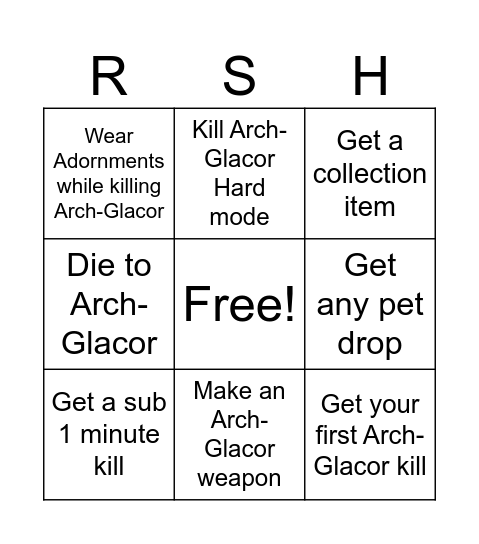 | R | S | H |
|---|---|---|
| Wear Adornments while killing Arch-Glacor | Kill Arch-Glacor Hard mode | Get a collection item |
| Die to Arch-Glacor | Free! | Get any pet drop |
| Get a sub 1 minute kill | Make an Arch-Glacor weapon | Get your first Arch-Glacor kill |